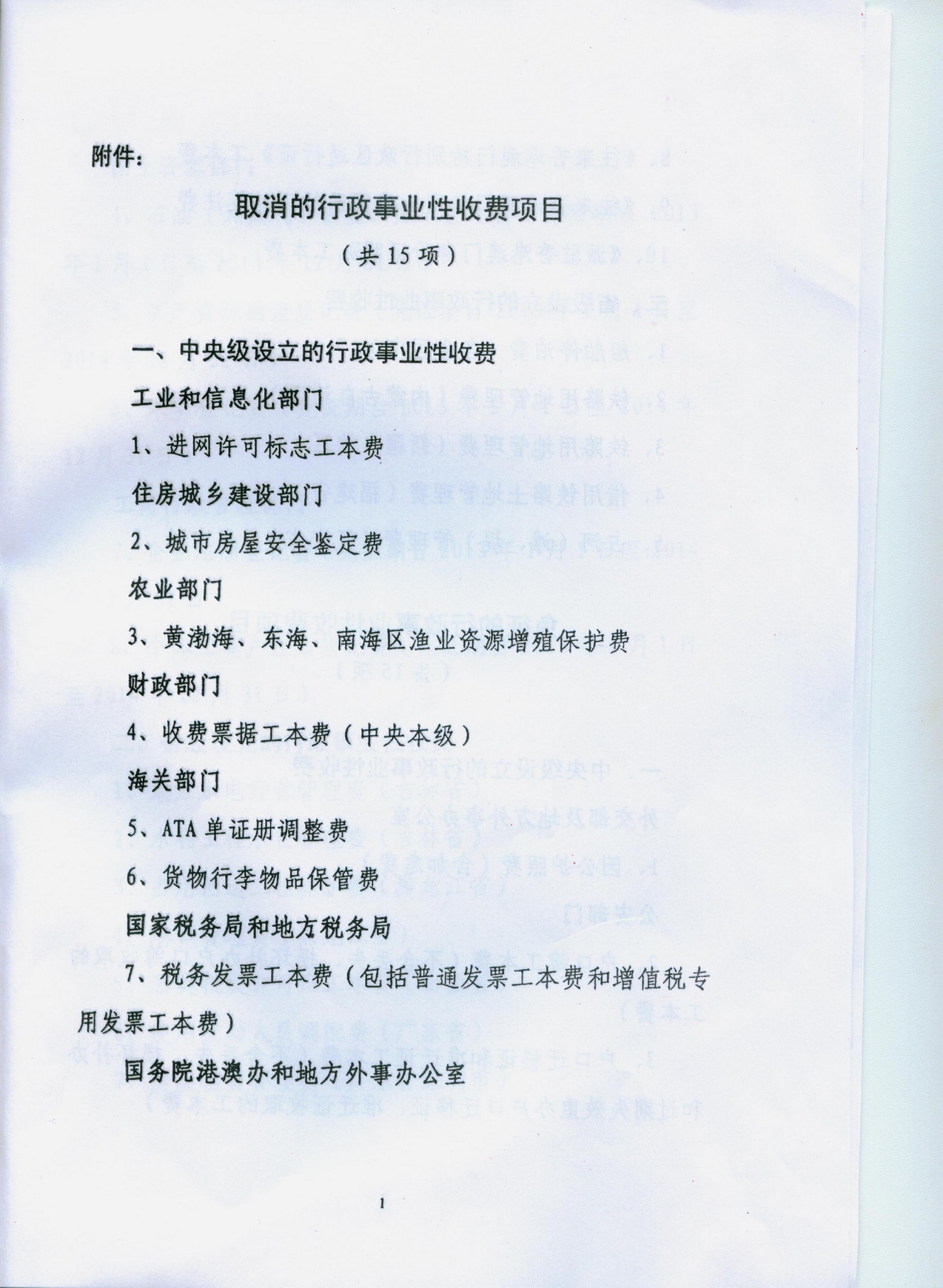 附件:

取消的行政事业性收费项目

(共15项)

一、中央级设立的行政事业性收费

工业和信息化部门

1、进网许可标志工本费

住房城乡建设部门

2、城市房屋安全鉴定费

农业部门

3、黄渤海、东海、南海区渔业资源增殖保护费

财政部门

4、收费票据工本费(中央本级)

海关部门

5、ATA单证册调整费

6、货物行李物品保管费

国家税务局和地方税务局

7、税务发票工本费(包括普通发票工本费和增值税专用发票工本费)

国务院港澳办和地方外事办公室

1